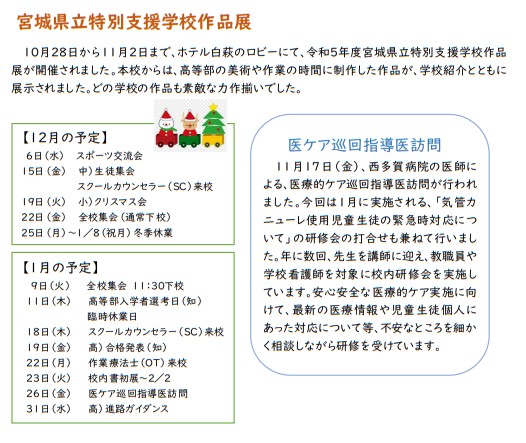 宮城県立特別支援学校作品展

10月28日から11月2日まで、ホテル白萩のロビーにて、令和5年度宮城県立特別支援学校作品展が開催されました。本校からは、高等部の美術や作業の時間に制作した作品が、学校紹介とともに展示されました。どの学校の作品も素敵な力作揃いでした。

【12月の予定】
6日（水）　スポーツ交流会
15日（金）　中）生徒集会
スクールカウンセラー（SC）来校
19日（火）　小）クリスマス会
22日（金）　全校集会（通常下校）
25日（月）～1／8（祝月）冬季休業

【1月の予定】
9日（火）　全校集会 11:30下校
11日（木）　高等部入学者選考日（知）
臨時休業日
18日（木）　スクールカウンセラー（SC）来校
19日（金）　高）合格発表（知）
22日（月）　作業療法士（OT）来校
23日（火）　校内書初展～2／2
26日（金）　医ケア巡回指導医訪問
31日（水）　高）進路ガイダンス

医ケア巡回指導医訪問

11月17日（金）、西多賀病院の医師による、医療的ケア巡回指導医訪問が行われました。今回は1月に実施される、「気管カニューレ使用児童生徒の緊急時対応について」の研修会の打合せも兼ねて行いました。年に数回、先生を講師に迎え、教職員や学校看護師を対象に校内研修会を実施しています。安心安全な医療的ケア実施に向けて、最新の医療情報や児童生徒個人にあった対応について等、不安なところを細かく相談しながら研修を受けています。